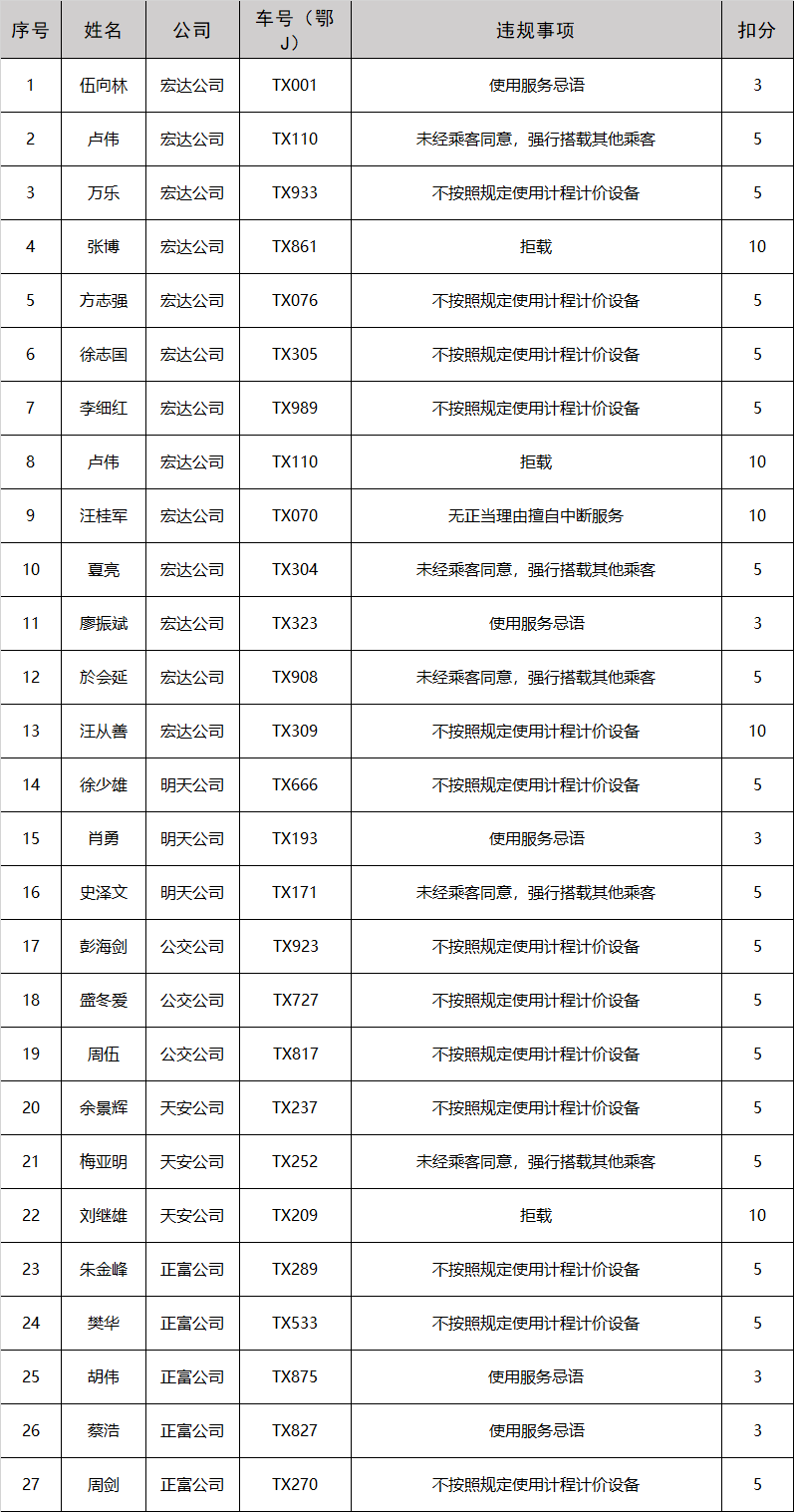 | 序号 | 姓名 | 公司 | 车号（鄂J） | 违规事项 | 扣分 |
|---|---|---|---|---|---|
| 1 | 伍向林 | 宏达公司 | TX001 | 使用服务忌语 | 3 |
| 2 | 卢伟 | 宏达公司 | TX110 | 未经乘客同意，强行搭载其他乘客 | 5 |
| 3 | 万乐 | 宏达公司 | TX933 | 不按照规定使用计程计价设备 | 5 |
| 4 | 张博 | 宏达公司 | TX861 | 拒载 | 10 |
| 5 | 方志强 | 宏达公司 | TX076 | 不按照规定使用计程计价设备 | 5 |
| 6 | 徐志国 | 宏达公司 | TX305 | 不按照规定使用计程计价设备 | 5 |
| 7 | 李细红 | 宏达公司 | TX989 | 不按照规定使用计程计价设备 | 5 |
| 8 | 卢伟 | 宏达公司 | TX110 | 拒载 | 10 |
| 9 | 汪桂军 | 宏达公司 | TX070 | 无正当理由擅自中断服务 | 10 |
| 10 | 夏亮 | 宏达公司 | TX304 | 未经乘客同意，强行搭载其他乘客 | 5 |
| 11 | 廖振斌 | 宏达公司 | TX323 | 使用服务忌语 | 3 |
| 12 | 於会延 | 宏达公司 | TX908 | 未经乘客同意，强行搭载其他乘客 | 5 |
| 13 | 汪从善 | 宏达公司 | TX309 | 不按照规定使用计程计价设备 | 10 |
| 14 | 徐少雄 | 明天公司 | TX666 | 不按照规定使用计程计价设备 | 5 |
| 15 | 肖勇 | 明天公司 | TX193 | 使用服务忌语 | 3 |
| 16 | 史泽文 | 明天公司 | TX171 | 未经乘客同意，强行搭载其他乘客 | 5 |
| 17 | 彭海剑 | 公交公司 | TX923 | 不按照规定使用计程计价设备 | 5 |
| 18 | 盛冬爱 | 公交公司 | TX727 | 不按照规定使用计程计价设备 | 5 |
| 19 | 周伍 | 公交公司 | TX817 | 不按照规定使用计程计价设备 | 5 |
| 20 | 余景辉 | 天安公司 | TX237 | 不按照规定使用计程计价设备 | 5 |
| 21 | 梅亚明 | 天安公司 | TX252 | 未经乘客同意，强行搭载其他乘客 | 5 |
| 22 | 刘继雄 | 天安公司 | TX209 | 拒载 | 10 |
| 23 | 朱金峰 | 正富公司 | TX289 | 不按照规定使用计程计价设备 | 5 |
| 24 | 樊华 | 正富公司 | TX533 | 不按照规定使用计程计价设备 | 5 |
| 25 | 胡伟 | 正富公司 | TX875 | 使用服务忌语 | 3 |
| 26 | 蔡浩 | 正富公司 | TX827 | 使用服务忌语 | 3 |
| 27 | 周剑 | 正富公司 | TX270 | 不按照规定使用计程计价设备 | 5 |